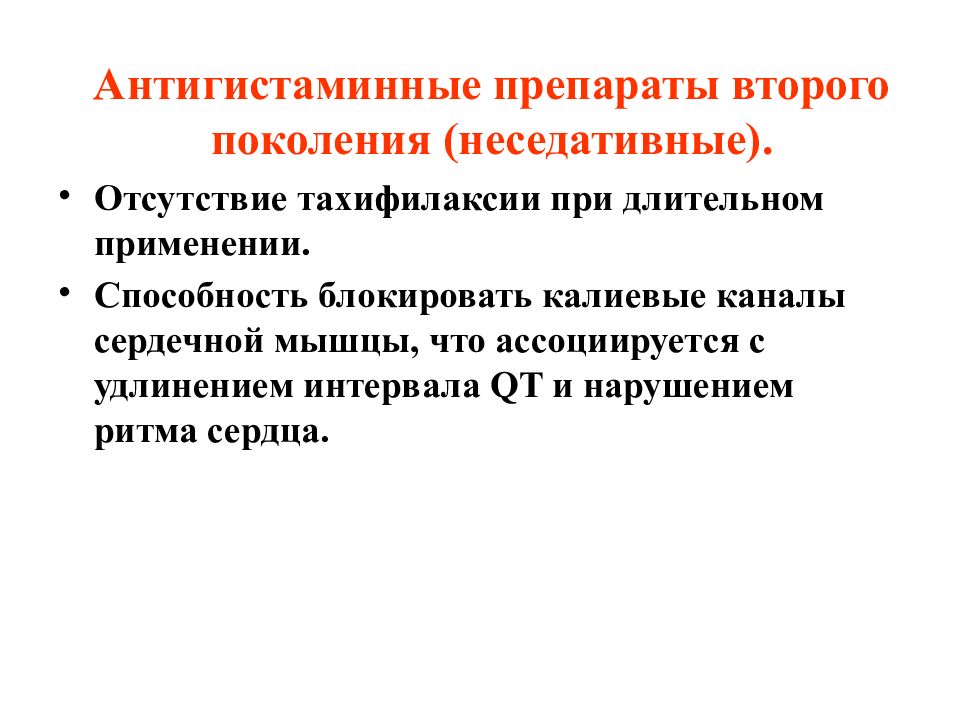 Антигистаминные препараты второго поколения (неседативные).

• Отсутствие тахифилаксии при длительном применении.
• Способность блокировать калиевые каналы сердечной мышцы, что ассоциируется с удлинением интервала QT и нарушением ритма сердца.